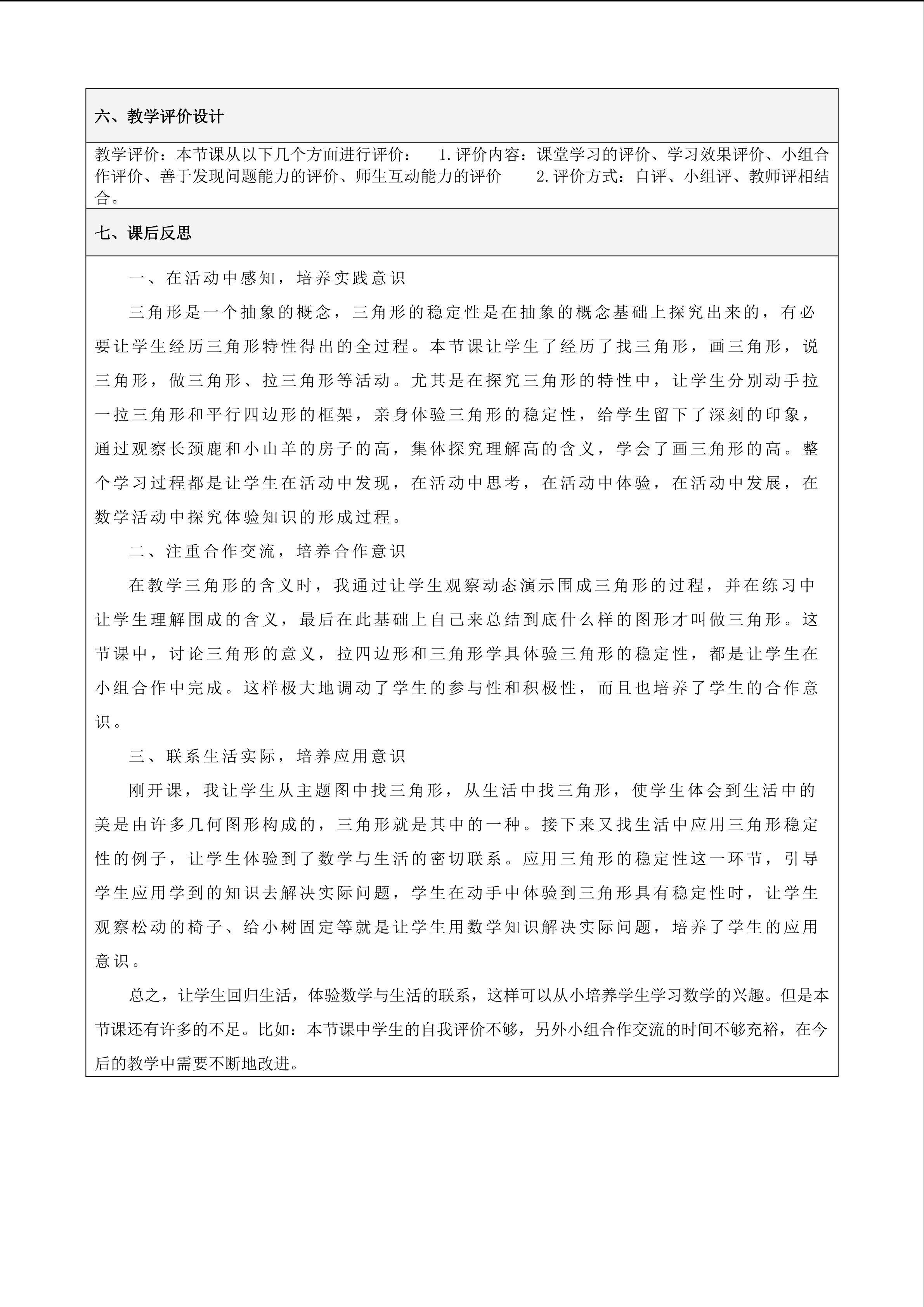 六、教学评价设计

教学评价：本节课从以下几个方面进行评价： 1.评价内容：课堂学习的评价、学习效果评价、小组合作评价、善于发现问题能力的评价、师生互动能力的评价 2.评价方式：自评、小组评、教师评相结合。

七、课后反思

一、在活动中感知，培养实践意识

三角形是一个抽象的概念，三角形的稳定性是在抽象的概念基础上探究出来的，有必要让学生经历三角形特性得出的全过程。本节课让学生了经历了找三角形，画三角形，说三角形，做三角形、拉三角形等活动。尤其是在探究三角形的特性中，让学生分别动手拉一拉三角形和平行四边形的框架，亲身体验三角形的稳定性，给学生留下了深刻的印象，通过观察长颈鹿和小山羊的房子的高，集体探究理解高的含义，学会了画三角形的高。整个学习过程都是让学生在活动中发现，在活动中思考，在活动中体验，在活动中发展，在数学活动中探究体验知识的形成过程。

二、注重合作交流，培养合作意识

在教学三角形的含义时，我通过让学生观察动态演示围成三角形的过程，并在练习中让学生理解围成的含义，最后在此基础上自己来总结到底什么样的图形才叫做三角形。这节课中，讨论三角形的意义，拉四边形和三角形学具体验三角形的稳定性，都是让学生在小组合作中完成。这样极大地调动了学生的参与性和积极性，而且也培养了学生的合作意识。

三、联系生活实际，培养应用意识

刚开课，我让学生从主题图中找三角形，从生活中找三角形，使学生体会到生活中的美是由许多几何图形构成的，三角形就是其中的一种。接下来又找生活中应用三角形稳定性的例子，让学生体验到了数学与生活的密切联系。应用三角形的稳定性这一环节，引导学生应用学到的知识去解决实际问题，学生在动手中体验到三角形具有稳定性时，让学生观察松动的椅子、给小树固定等就是让学生用数学知识解决实际问题，培养了学生的应用意识。

总之，让学生回归生活，体验数学与生活的联系，这样可以从小培养学生学习数学的兴趣。但是本节课还有许多的不足。比如：本节课中学生的自我评价不够，另外小组合作交流的时间不够充裕，在今后的教学中需要不断地改进。